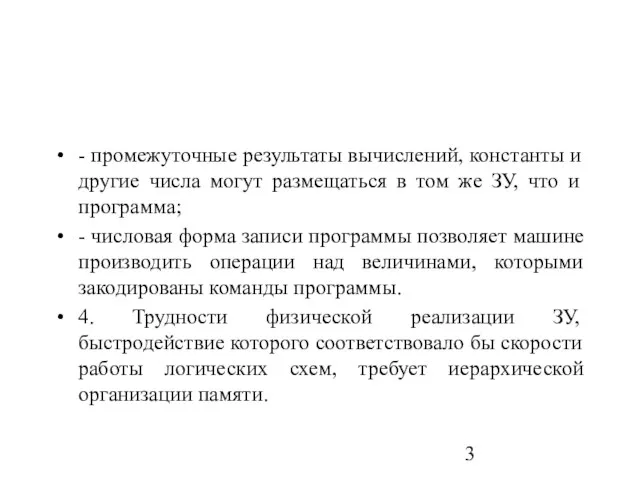 • - промежуточные результаты вычислений, константы и другие числа могут размещаться в том же ЗУ, что и программа;

• - числовая форма записи программы позволяет машине производить операции над величинами, которыми закодированы команды программы.

• 4. Трудности физической реализации ЗУ, быстродействие которого соответствовало бы скорости работы логических схем, требует иерархической организации памяти.

3